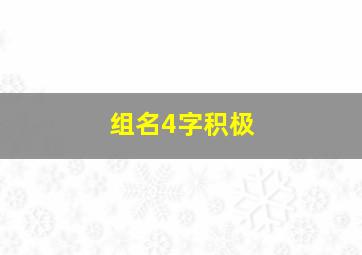 组名4字积极